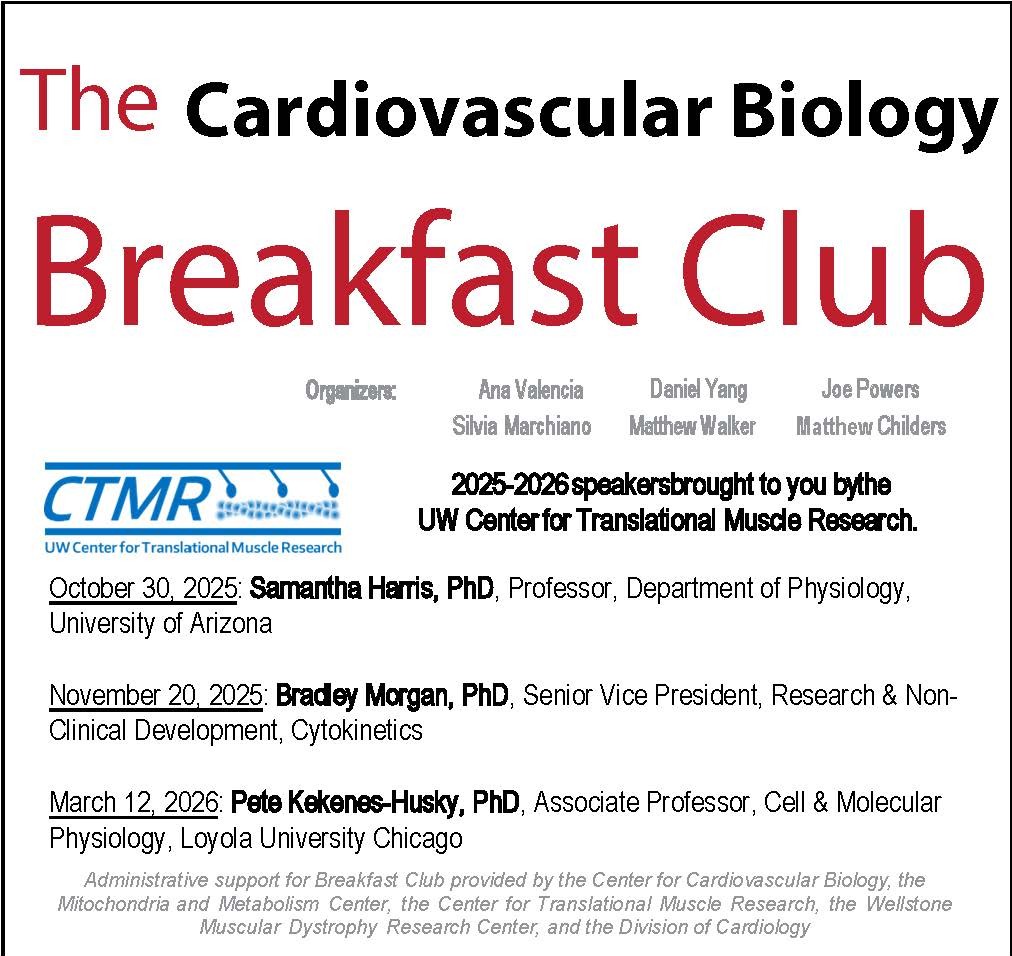 The Cardiovascular Biology

Breakfast Club

Organizers: Ana Valencia Daniel Yang Joe Powers
Silvia Marchiano Matthew Walker Matthew Childers

CTMR
UW Center for Translational Muscle Research

2025-2026 speakersbrought to you bythe UW Center for Translational Muscle Research.

October 30, 2025: Samantha Harris, PhD, Professor, Department of Physiology, University of Arizona

November 20, 2025: Bradley Morgan, PhD, Senior Vice President, Research & Non-Clinical Development, Cytokinetics

March 12, 2026: Pete Kekenes-Husky, PhD, Associate Professor, Cell & Molecular Physiology, Loyola University Chicago

Administrative support for Breakfast Club provided by the Center for Cardiovascular Biology, the Mitochondria and Metabolism Center, the Center for Translational Muscle Research, the Wellstone Muscular Dystrophy Research Center, and the Division of Cardiology